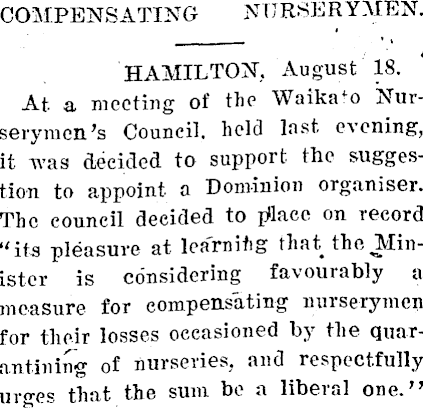 COMPENSATING NURSERYMEN.

HAMILTON, August 18.

At a meeting of the Waikato Nurserymen's Council, held last evening, it was decided to support the suggestion to appoint a Dominion organiser. The council decided to place on record "its pleasure at learning that the Minister is considering favourably a measure for compensating nurserymen for their losses occasioned by the quarantining of nurseries, and respectfully urges that the sum be a liberal one."